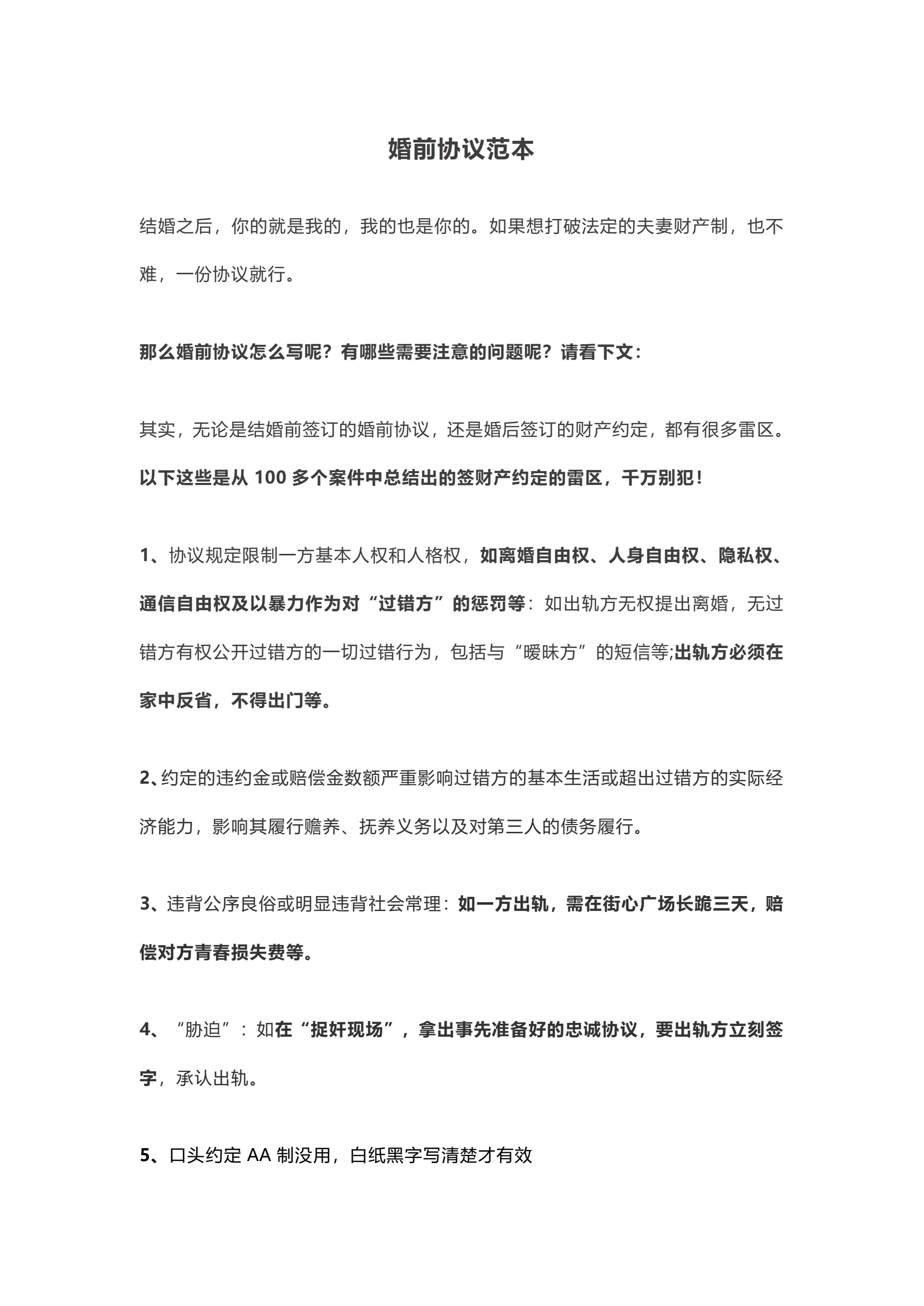 婚前协议范本

结婚之后，你的就是我的，我的也是你的。如果想打破法定的夫妻财产制，也不难，一份协议就行。

那么婚前协议怎么写呢？有哪些需要注意的问题呢？请看下文：

其实，无论是结婚前签订的婚前协议，还是婚后签订的财产约定，都有很多雷区。以下这些是从 100 多个案件中总结出的签财产约定的雷区，千万别犯！

1、协议规定限制一方基本人权和人格权，如离婚自由权、人身自由权、隐私权、通信自由权及以暴力作为对“过错方”的惩罚等：如出轨方无权提出离婚，无过错方有权公开过错方的一切过错行为，包括与“暧昧方”的短信等;出轨方必须在家中反省，不得出门等。

2、约定的违约金或赔偿金数额严重影响过错方的基本生活或超出过错方的实际经济能力，影响其履行赡养、抚养义务以及对第三人的债务履行。

3、违背公序良俗或明显违背社会常理：如一方出轨，需在街心广场长跪三天，赔偿对方青春损失费等。

4、“胁迫”：如在“捉奸现场”，拿出事先准备好的忠诚协议，要出轨方立刻签字，承认出轨。

5、口头约定 AA 制没用，白纸黑字写清楚才有效